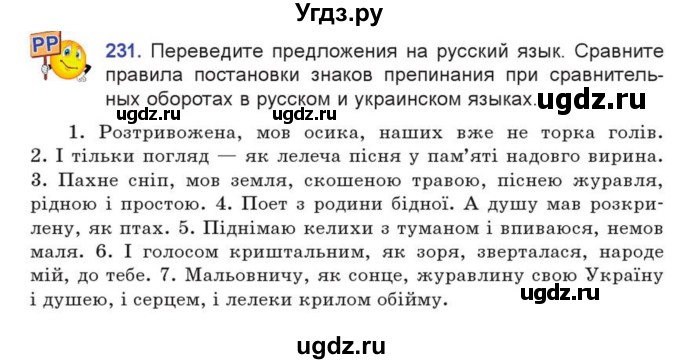 Угдз.ру

PP

231. Переведите предложения на русский язык. Сравните правила постановки знаков препинания при сравнительных оборотах в русском и украинском языках. ugdz.ru

ugdz.ru ugdz.ru

1. Розтривожена, мов осика, наших вже не торка голів. 2. І тільки погляд — як лелеча пісня у пам'яті надовго вирина. 3. Пахне сніп, мов земля, скошеною травою, піснею журавля, рідною і простою. 4. Поет з родини бідної. А душу мав розкрилену, як птах. 5. Піднімаю келихи з туманом і впиваюся, немов маля. 6. І голосом криштальним, як зоря, зверталася, народе мій, до тебе. 7. Мальовничу, як сонце, журавлину свою Україну і душею, і серцем, і лелеки крилом обійму.

ugdz.ru

ugdz.ru